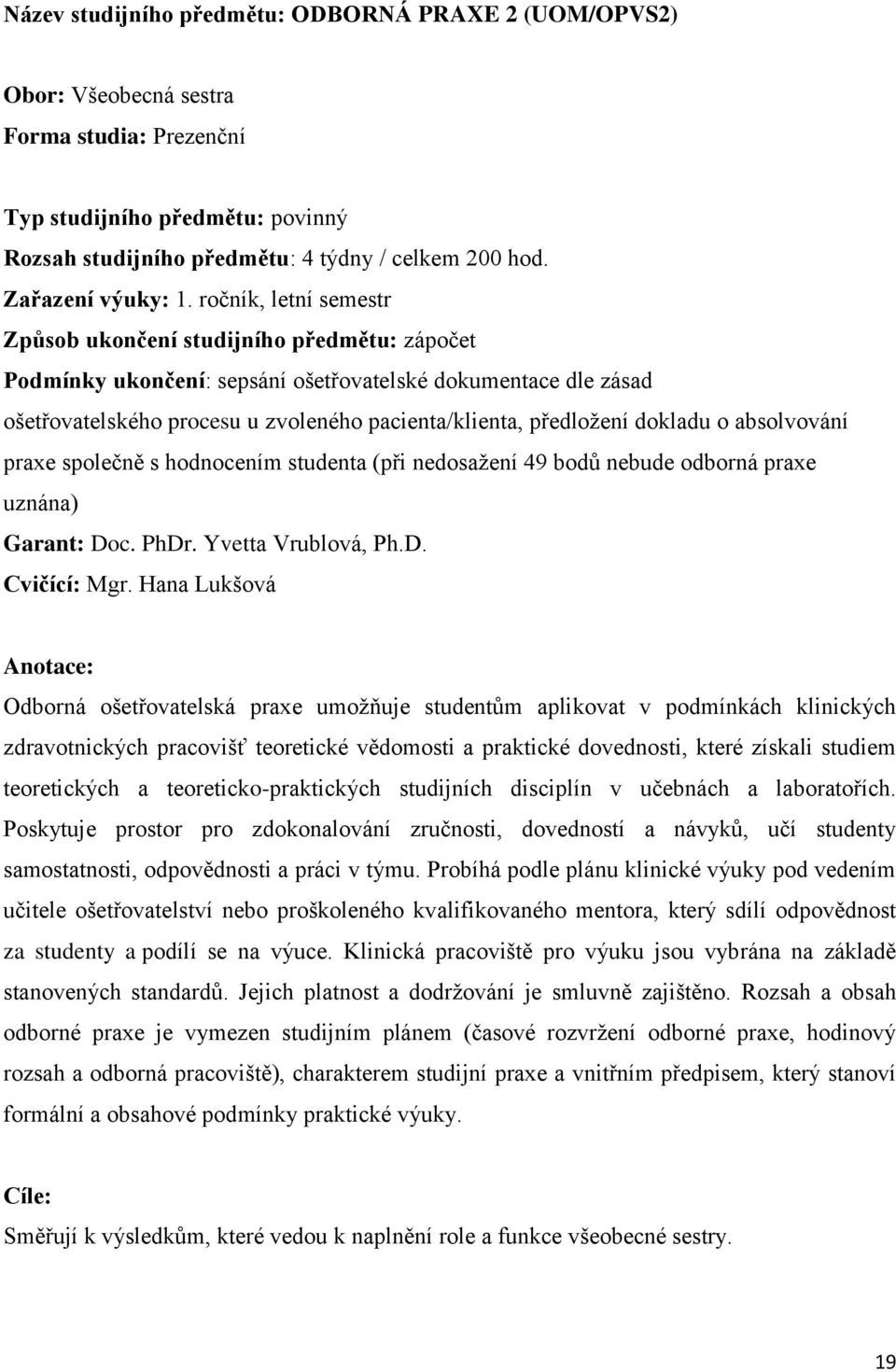 Název studijního předmětu: ODBORNÁ PRAXE 2 (UOM/OPVS2)

Obor: Všeobecná sestra
Forma studia: Prezenční

Typ studijního předmětu: povinný
Rozsah studijního předmětu: 4 týdny / celkem 200 hod.
Zařazení výuky: 1. ročník, letní semestr
Způsob ukončení studijního předmětu: zápočet
Podmínky ukončení: sepsání ošetřovatelské dokumentace dle zásad ošetřovatelského procesu u zvoleného pacienta/klienta, předložení dokladu o absolvování praxe společně s hodnocením studenta (při nedosažení 49 bodů nebude odborná praxe uznána)
Garant: Doc. PhDr. Yvetta Vrublová, Ph.D.
Cvičící: Mgr. Hana Lukšová

Anotace:
Odborná ošetřovatelská praxe umožňuje studentům aplikovat v podmínkách klinických zdravotnických pracovišť teoretické vědomosti a praktické dovednosti, které získali studiem teoretických a teoreticko-praktických studijních disciplín v učebnách a laboratořích. Poskytuje prostor pro zdokonalování zručnosti, dovedností a návyků, učí studenty samostatnosti, odpovědnosti a práci v týmu. Probíhá podle plánu klinické výuky pod vedením učitele ošetřovatelství nebo proškoleného kvalifikovaného mentora, který sdílí odpovědnost za studenty a podílí se na výuce. Klinická pracoviště pro výuku jsou vybrána na základě stanovených standardů. Jejich platnost a dodržování je smluvně zajištěno. Rozsah a obsah odborné praxe je vymezen studijním plánem (časové rozvržení odborné praxe, hodinový rozsah a odborná pracoviště), charakterem studijní praxe a vnitřním předpisem, který stanoví formální a obsahové podmínky praktické výuky.

Cíle:
Směřují k výsledkům, které vedou k naplnění role a funkce všeobecné sestry.

19